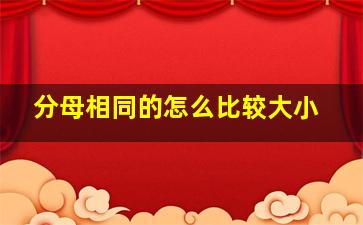 分母相同的怎么比较大小